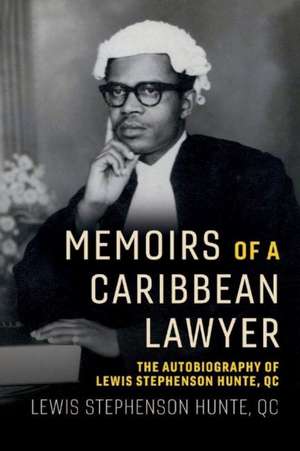 MEMOIRS OF A CARIBBEAN LAWYER

THE AUTOBIOGRAPHY OF LEWIS STEPHENSON HUNTE, QC

LEWIS STEPHENSON HUNTE, QC